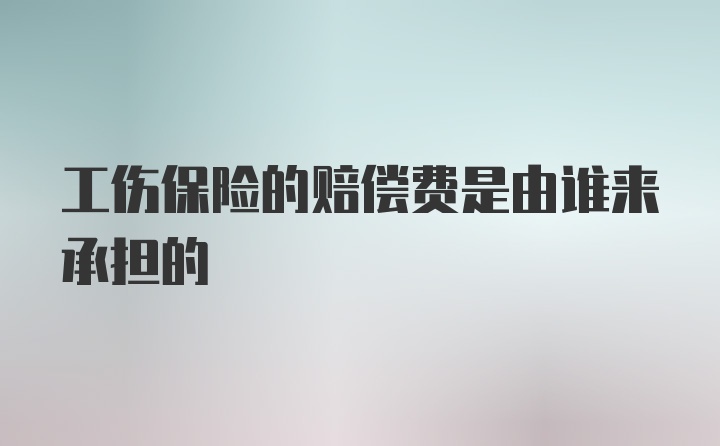 工伤保险的赔偿费是由谁来承担的